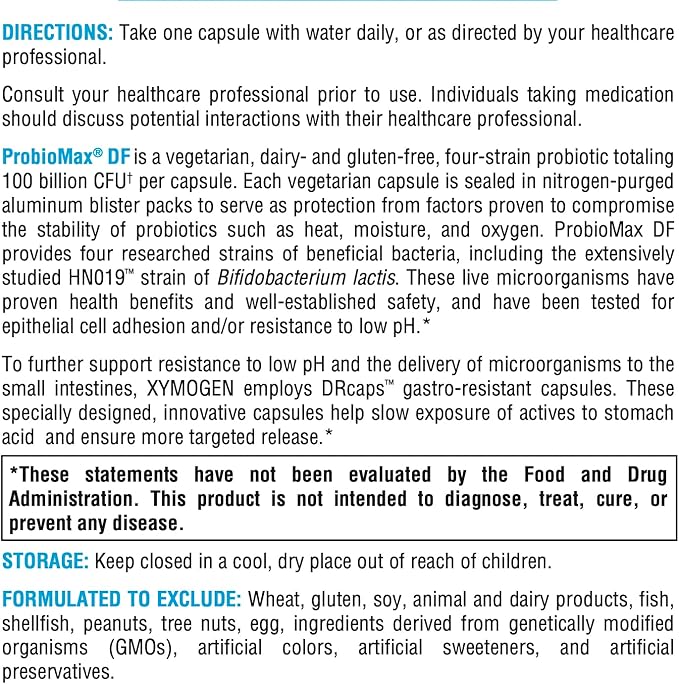 DIRECTIONS: Take one capsule with water daily, or as directed by your healthcare professional.

Consult your healthcare professional prior to use. Individuals taking medication should discuss potential interactions with their healthcare professional.

ProbioMax® DF is a vegetarian, dairy- and gluten-free, four-strain probiotic totaling 100 billion CFU† per capsule. Each vegetarian capsule is sealed in nitrogen-purged aluminum blister packs to serve as protection from factors proven to compromise the stability of probiotics such as heat, moisture, and oxygen. ProbioMax DF provides four researched strains of beneficial bacteria, including the extensively studied HN019™ strain of Bifidobacterium lactis. These live microorganisms have proven health benefits and well-established safety, and have been tested for epithelial cell adhesion and/or resistance to low pH.*

To further support resistance to low pH and the delivery of microorganisms to the small intestines, XYMOGEN employs DRcaps™ gastro-resistant capsules. These specially designed, innovative capsules help slow exposure of actives to stomach acid and ensure more targeted release.*

*These statements have not been evaluated by the Food and Drug Administration. This product is not intended to diagnose, treat, cure, or prevent any disease.

STORAGE: Keep closed in a cool, dry place out of reach of children.

FORMULATED TO EXCLUDE: Wheat, gluten, soy, animal and dairy products, fish, shellfish, peanuts, tree nuts, egg, ingredients derived from genetically modified organisms (GMOs), artificial colors, artificial sweeteners, and artificial preservatives.